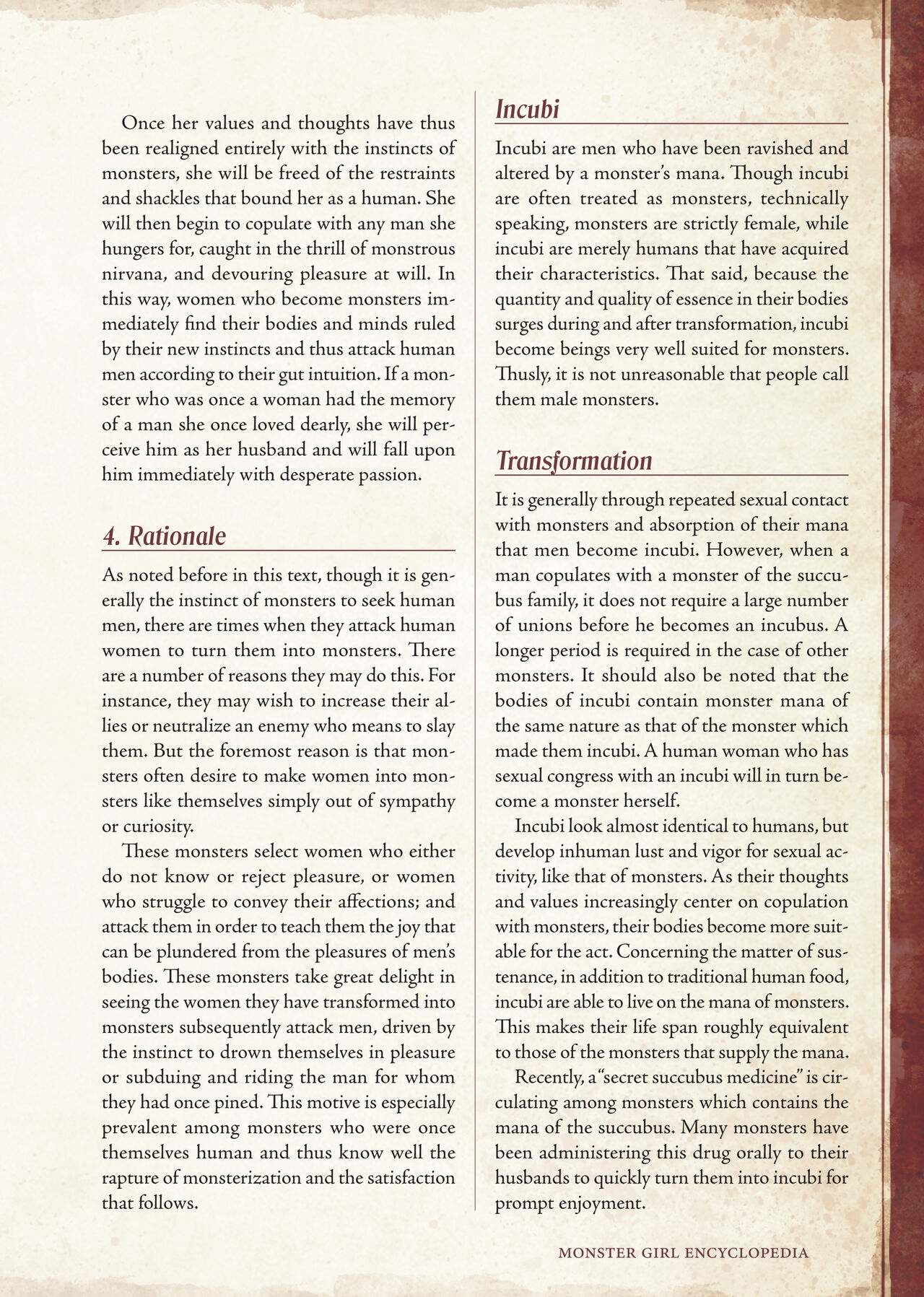 Once her values and thoughts have thus been realigned entirely with the instincts of monsters, she will be freed of the restraints and shackles that bound her as a human. She will then begin to copulate with any man she hungers for, caught in the thrill of monstrous nirvana, and devouring pleasure at will. In this way, women who become monsters immediately find their bodies and minds ruled by their new instincts and thus attack human men according to their gut intuition. If a monster who was once a woman had the memory of a man she once loved dearly, she will perceive him as her husband and will fall upon him immediately with desperate passion.

4. Rationale

As noted before in this text, though it is generally the instinct of monsters to seek human men, there are times when they attack human women to turn them into monsters. There are a number of reasons they may do this. For instance, they may wish to increase their allies or neutralize an enemy who means to slay them. But the foremost reason is that monsters often desire to make women into monsters like themselves simply out of sympathy or curiosity.

These monsters select women who either do not know or reject pleasure, or women who struggle to convey their affections; and attack them in order to teach them the joy that can be plundered from the pleasures of men's bodies. These monsters take great delight in seeing the women they have transformed into monsters subsequently attack men, driven by the instinct to drown themselves in pleasure or subduing and riding the man for whom they had once pined. This motive is especially prevalent among monsters who were once themselves human and thus know well the rapture of monsterization and the satisfaction that follows.

Incubi

Incubi are men who have been ravished and altered by a monster's mana. Though incubi are often treated as monsters, technically speaking, monsters are strictly female, while incubi are merely humans that have acquired their characteristics. That said, because the quantity and quality of essence in their bodies surges during and after transformation, incubi become beings very well suited for monsters. Thusly, it is not unreasonable that people call them male monsters.

Transformation

It is generally through repeated sexual contact with monsters and absorption of their mana that men become incubi. However, when a man copulates with a monster of the succubus family, it does not require a large number of unions before he becomes an incubus. A longer period is required in the case of other monsters. It should also be noted that the bodies of incubi contain monster mana of the same nature as that of the monster which made them incubi. A human woman who has sexual congress with an incubi will in turn become a monster herself.

Incubi look almost identical to humans, but develop inhuman lust and vigor for sexual activity, like that of monsters. As their thoughts and values increasingly center on copulation with monsters, their bodies become more suitable for the act. Concerning the matter of sustenance, in addition to traditional human food, incubi are able to live on the mana of monsters. This makes their life span roughly equivalent to those of the monsters that supply the mana.

Recently, a "secret succubus medicine" is circulating among monsters which contains the mana of the succubus. Many monsters have been administering this drug orally to their husbands to quickly turn them into incubi for prompt enjoyment.

MONSTER GIRL ENCYCLOPEDIA